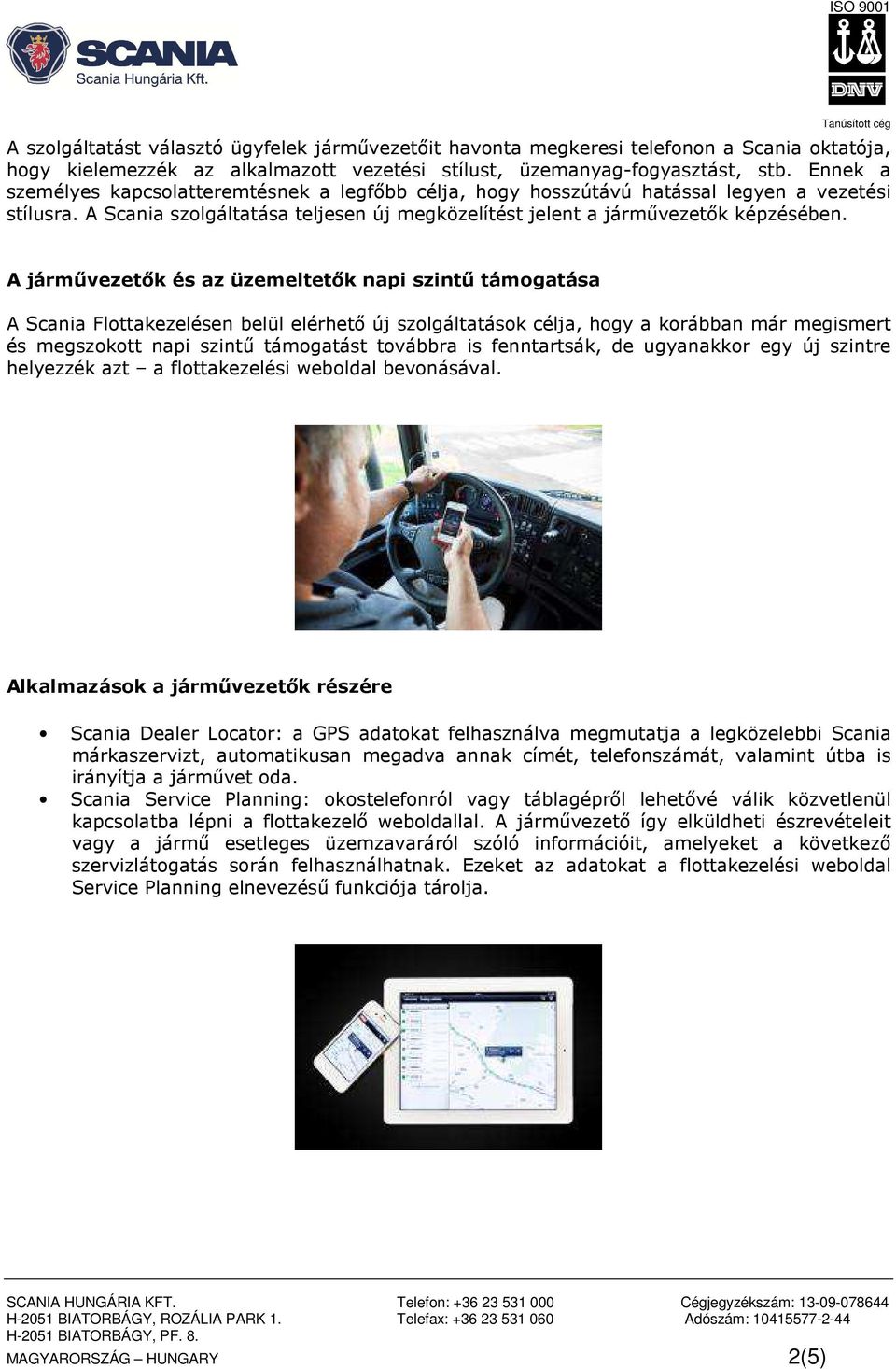 SCANIA
Scania Hungária Kft.

ISO 9001
DNV
Tanúsított cég

A szolgáltatást választó ügyfelek járművezetőit havonta megkeresi telefonon a Scania oktatója, hogy kielemezzék az alkalmazott vezetési stílust, üzemanyag-fogyasztást, stb. Ennek a személyes kapcsolatteremtésnek a legfőbb célja, hogy hosszútávú hatással legyen a vezetési stílusra. A Scania szolgáltatása teljesen új megközelítést jelent a járművezetők képzésében.

A járművezetők és az üzemeltetők napi szintű támogatása

A Scania Flottakezelésen belül elérhető új szolgáltatások célja, hogy a korábban már megismert és megszokott napi szintű támogatást továbbra is fenntartsák, de ugyanakkor egy új szintre helyezzék azt – a flottakezelési weboldal bevonásával.

Alkalmazások a járművezetők részére

• Scania Dealer Locator: a GPS adatokat felhasználva megmutatja a legközelebbi Scania márkaszervizt, automatikusan megadva annak címét, telefonszámát, valamint útba is irányítja a járművet oda.
• Scania Service Planning: okostelefonról vagy táblagépről lehetővé válik közvetlenül kapcsolatba lépni a flottakezelő weboldallal. A járművezető így elküldheti észrevételeit vagy a jármű esetleges üzemzavaráról szóló információit, amelyeket a következő szervizlátogatás során felhasználhatnak. Ezeket az adatokat a flottakezelési weboldal Service Planning elnevezésű funkciója tárolja.

SCANIA HUNGÁRIA KFT.
H-2051 BIATORBÁGY, ROZÁLIA PARK 1.
H-2051 BIATORBÁGY, PF. 8.
MAGYARORSZÁG – HUNGARY

Telefon: +36 23 531 000
Telefax: +36 23 531 060

Cégjegyzékszám: 13-09-078644
Adószám: 10415577-2-44

2(5)